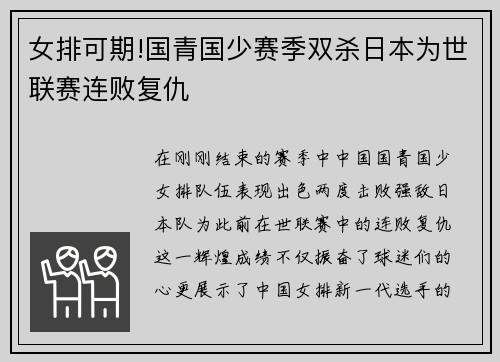 女排可期!国青国少赛季双杀日本为世联赛连败复仇

在刚刚结束的赛季中中国国青国少女排队伍表现出色两度击败强敌日本队为此前在世联赛中的连败复仇这一辉煌成绩不仅振奋了球迷们的心更展示了中国女排新一代选手的